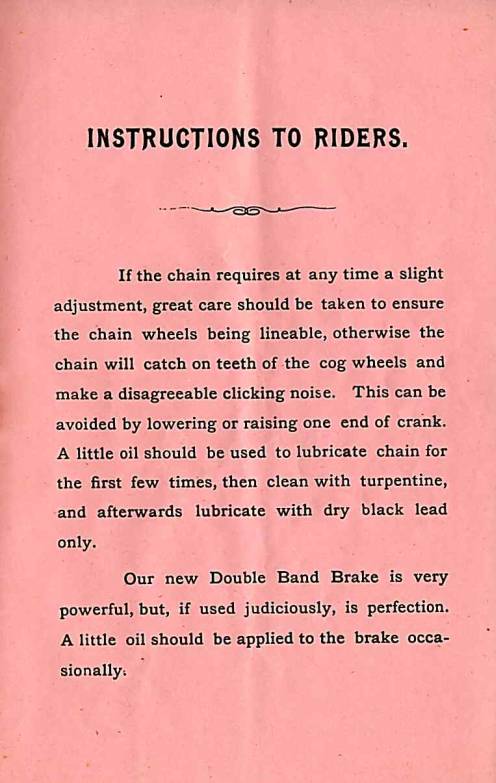 INSTRUCTIONS TO RIDERS.

If the chain requires at any time a slight adjustment, great care should be taken to ensure the chain wheels being lineable, otherwise the chain will catch on teeth of the cog wheels and make a disagreeable clicking noise. This can be avoided by lowering or raising one end of crank. A little oil should be used to lubricate chain for the first few times, then clean with turpentine, and afterwards lubricate with dry black lead only.

Our new Double Band Brake is very powerful, but, if used judiciously, is perfection. A little oil should be applied to the brake occasionally.